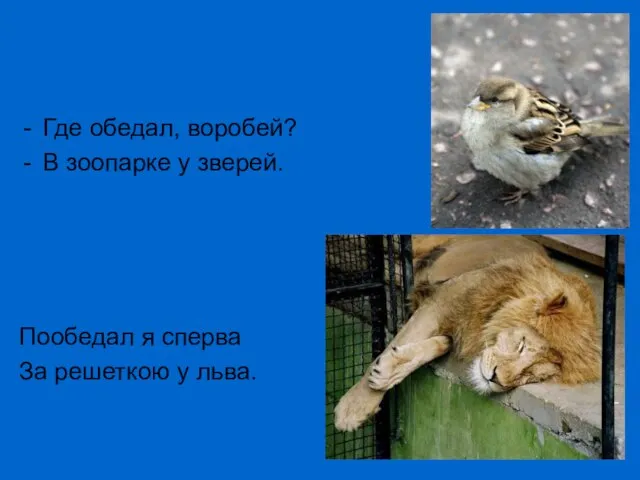 - Где обедал, воробей?
- В зоопарке у зверей.

Пообедал я сперва
За решеткою у льва.